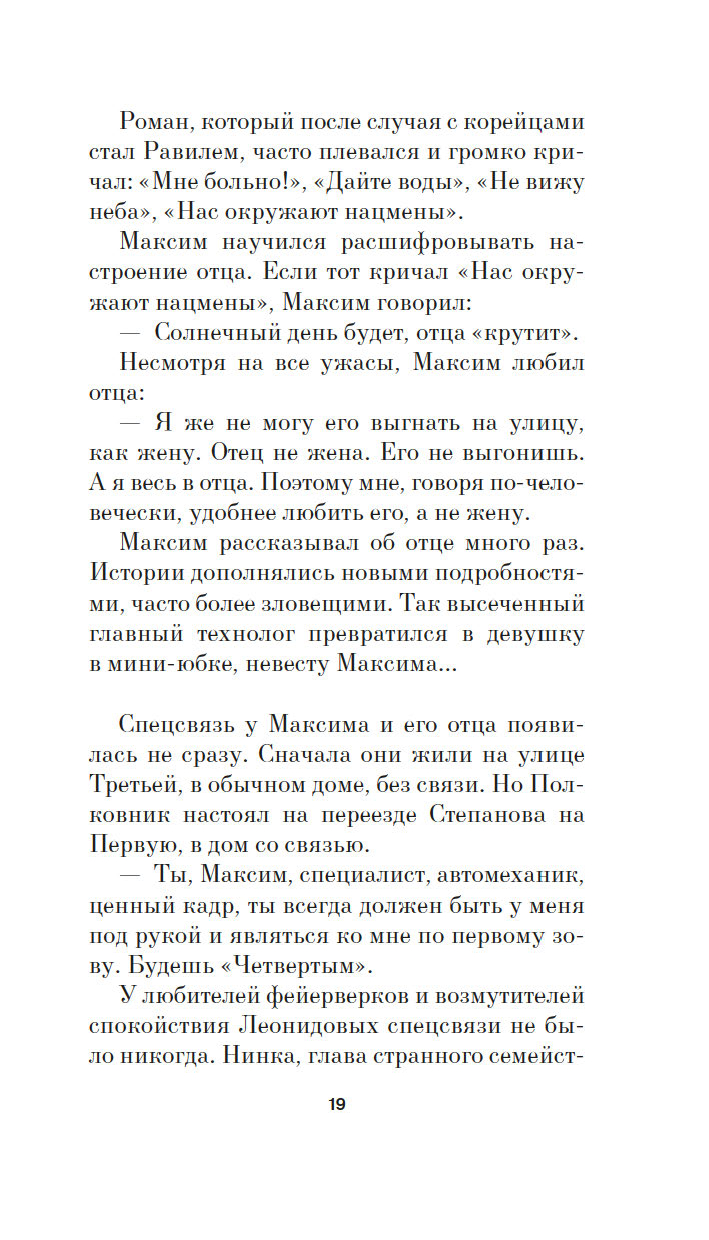 Роман, который после случая с корейцами стал Равилем, часто плевался и громко кричал: «Мне больно!», «Дайте воды», «Не вижу неба», «Нас окружают нацмены».

Максим научился расшифровывать настроение отца. Если тот кричал «Нас окружают нацмены», Максим говорил:

— Солнечный день будет, отца «крутит».

Несмотря на все ужасы, Максим любил отца:

— Я же не могу его выгнать на улицу, как жену. Отец не жена. Его не выгонишь. А я весь в отца. Поэтому мне, говоря по-человечески, удобнее любить его, а не жену.

Максим рассказывал об отце много раз. Истории дополнялись новыми подробностями, часто более зловещими. Так высеченный главный технолог превратился в девушку в мини-юбке, невесту Максима...

Спецсвязь у Максима и его отца появилась не сразу. Сначала они жили на улице Третьей, в обычном доме, без связи. Но Полковник настоял на переезде Степанова на Первую, в дом со связью.

— Ты, Максим, специалист, автомеханик, ценный кадр, ты всегда должен быть у меня под рукой и являться ко мне по первому зову. Будешь «Четвертым».

У любителей фейерверков и возмутителей спокойствия Леонидовых спецсвязи не было никогда. Нинка, глава странного семейст-

19